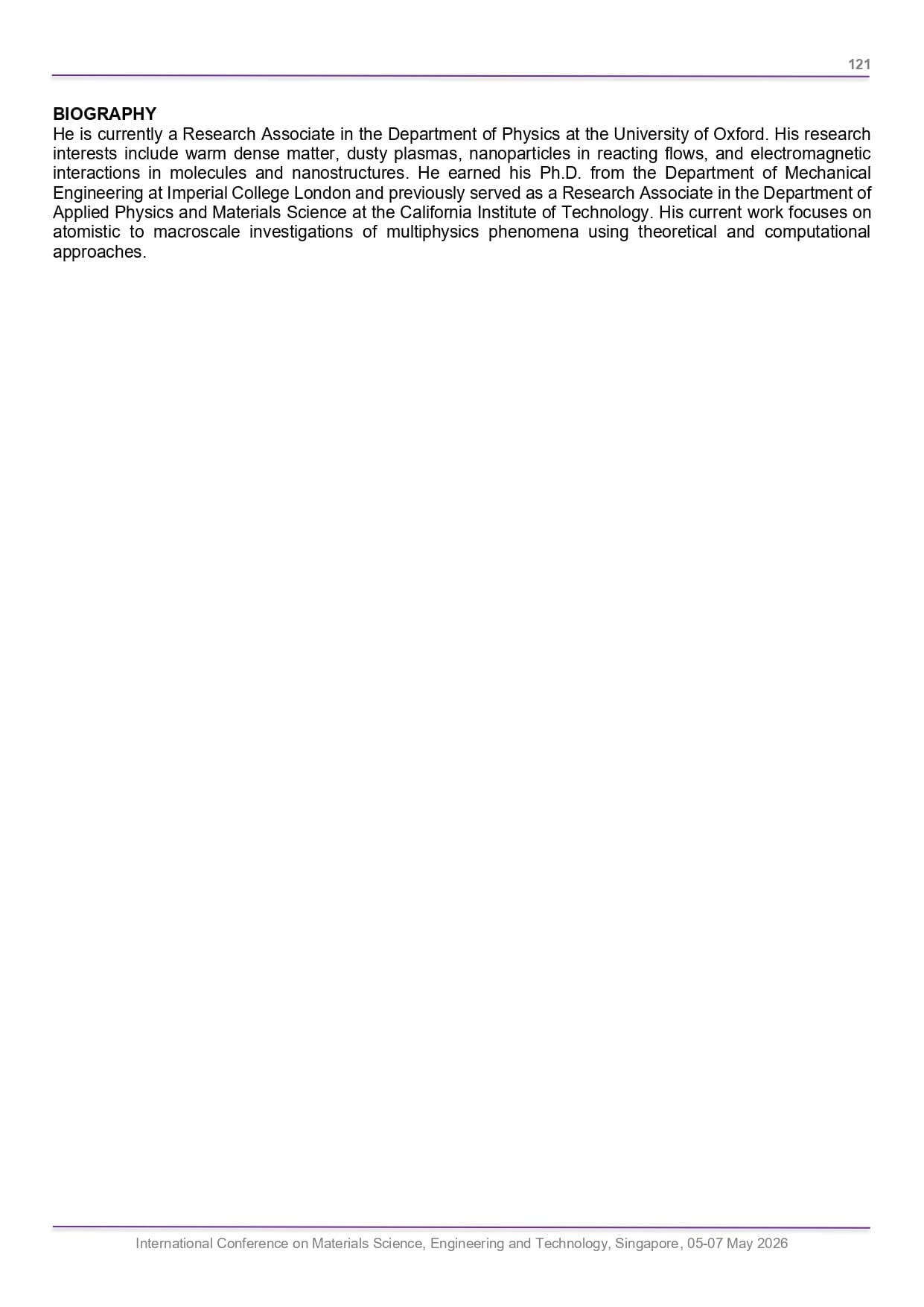 121

BIOGRAPHY
He is currently a Research Associate in the Department of Physics at the University of Oxford. His research interests include warm dense matter, dusty plasmas, nanoparticles in reacting flows, and electromagnetic interactions in molecules and nanostructures. He earned his Ph.D. from the Department of Mechanical Engineering at Imperial College London and previously served as a Research Associate in the Department of Applied Physics and Materials Science at the California Institute of Technology. His current work focuses on atomistic to macroscale investigations of multiphysics phenomena using theoretical and computational approaches.

International Conference on Materials Science, Engineering and Technology, Singapore, 05-07 May 2026